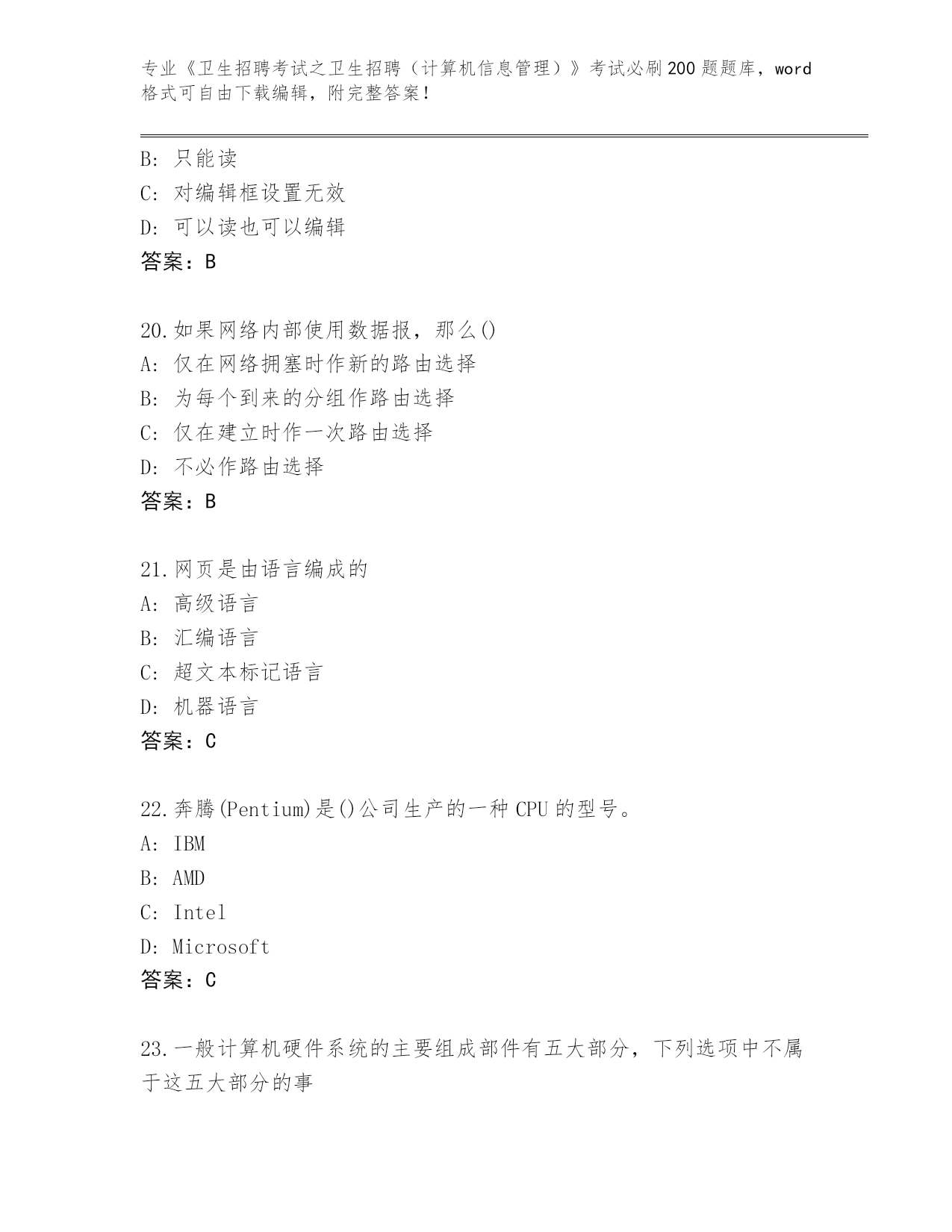 专业《卫生招聘考试之卫生招聘（计算机信息管理）》考试必刷200题题库，word格式可自由下载编辑，附完整答案！

B: 只能读
C: 对编辑框设置无效
D: 可以读也可以编辑
答案：B

20.如果网络内部使用数据报，那么()
A: 仅在网络拥塞时作新的路由选择
B: 为每个到来的分组作路由选择
C: 仅在建立时作一次路由选择
D: 不必作路由选择
答案：B

21.网页是由语言编成的
A: 高级语言
B: 汇编语言
C: 超文本标记语言
D: 机器语言
答案：C

22.奔腾(Pentium)是()公司生产的一种CPU的型号。
A: IBM
B: AMD
C: Intel
D: Microsoft
答案：C

23.一般计算机硬件系统的主要组成部件有五大部分，下列选项中不属于这五大部分的事